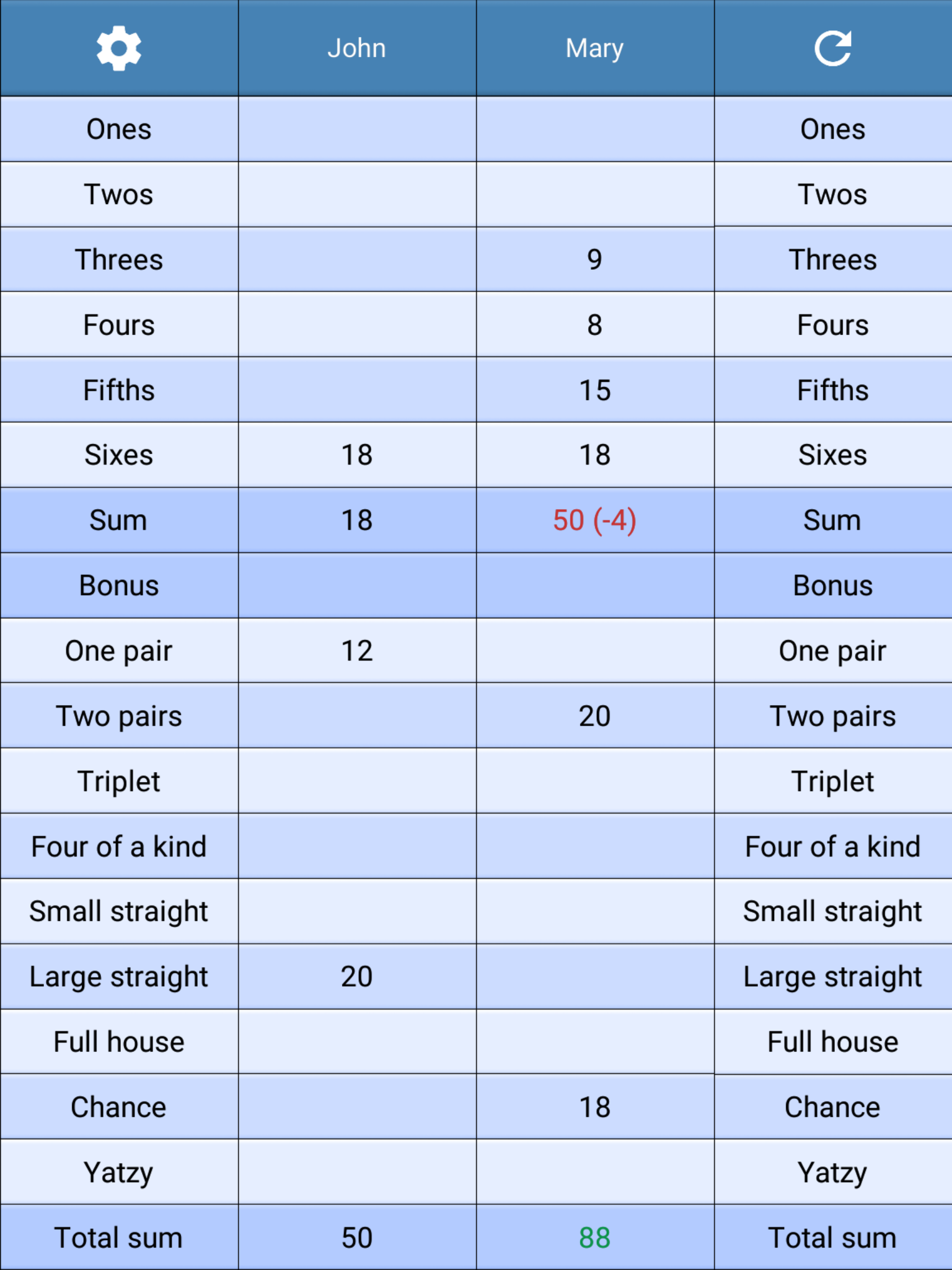 |  | John | Mary |  |
|---|---|---|---|
| Ones |  |  | Ones |
| Twos |  |  | Twos |
| Threes |  | 9 | Threes |
| Fours |  | 8 | Fours |
| Fifths |  | 15 | Fifths |
| Sixes | 18 | 18 | Sixes |
| Sum | 18 | 50 (-4) | Sum |
| Bonus |  |  | Bonus |
| One pair | 12 |  | One pair |
| Two pairs |  | 20 | Two pairs |
| Triplet |  |  | Triplet |
| Four of a kind |  |  | Four of a kind |
| Small straight |  |  | Small straight |
| Large straight | 20 |  | Large straight |
| Full house |  |  | Full house |
| Chance |  | 18 | Chance |
| Yatzy |  |  | Yatzy |
| Total sum | 50 | 88 | Total sum |